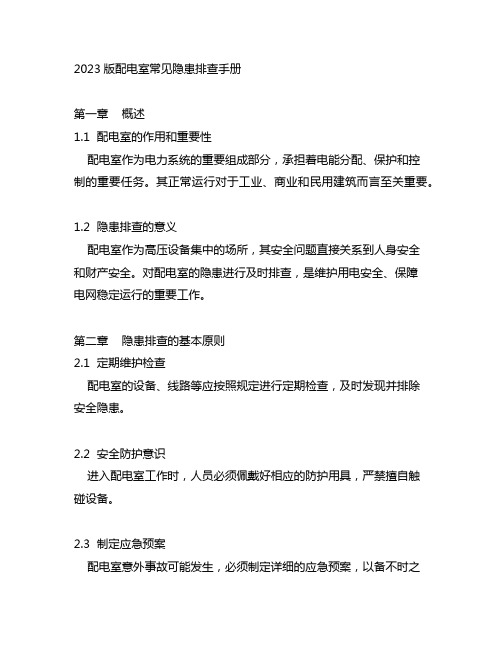 2023 版配电室常见隐患排查手册

第一章　概述

1.1 配电室的作用和重要性

配电室作为电力系统的重要组成部分，承担着电能分配、保护和控制的重要任务。其正常运行对于工业、商业和民用建筑而言至关重要。

1.2 隐患排查的意义

配电室作为高压设备集中的场所，其安全问题直接关系到人身安全和财产安全。对配电室的隐患进行及时排查，是维护用电安全、保障电网稳定运行的重要工作。

第二章　隐患排查的基本原则

2.1 定期维护检查

配电室的设备、线路等应按照规定进行定期检查，及时发现并排除安全隐患。

2.2 安全防护意识

进入配电室工作时，人员必须佩戴好相应的防护用具，严禁擅自触碰设备。

2.3 制定应急预案

配电室意外事故可能发生，必须制定详细的应急预案，以备不时之